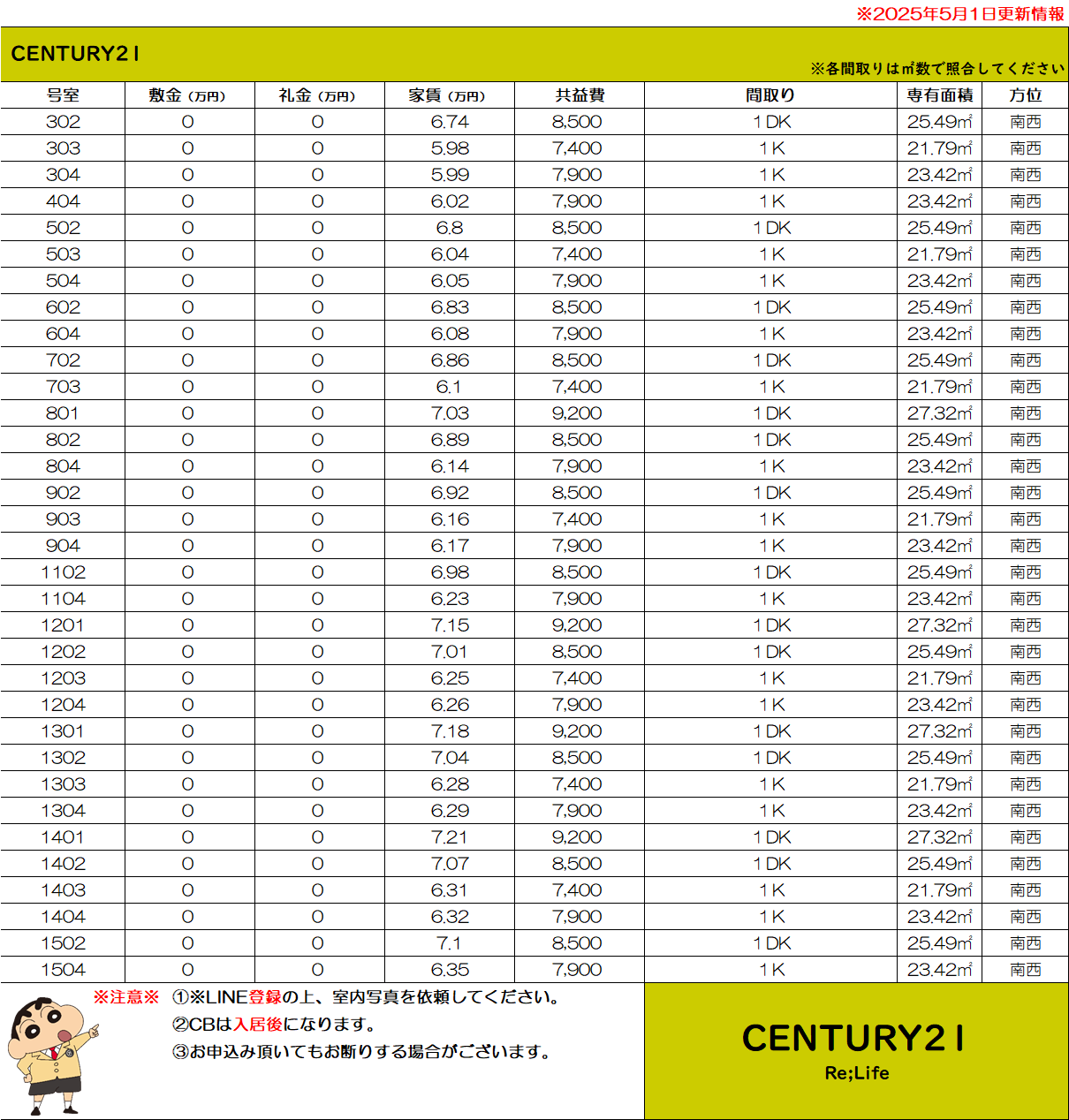 ※2025年5月1日更新情報

CENTURY21

※各間取りは㎡数で照合してください

| 号室 | 敷金（万円） | 礼金（万円） | 家賃（万円） | 共益費 | 間取り | 専有面積 | 方位 |
|---|---|---|---|---|---|---|---|
| 302 | 0 | 0 | 6.74 | 8,500 | 1DK | 25.49㎡ | 南西 |
| 303 | 0 | 0 | 5.98 | 7,400 | 1K | 21.79㎡ | 南西 |
| 304 | 0 | 0 | 5.99 | 7,900 | 1K | 23.42㎡ | 南西 |
| 404 | 0 | 0 | 6.02 | 7,900 | 1K | 23.42㎡ | 南西 |
| 502 | 0 | 0 | 6.8 | 8,500 | 1DK | 25.49㎡ | 南西 |
| 503 | 0 | 0 | 6.04 | 7,400 | 1K | 21.79㎡ | 南西 |
| 504 | 0 | 0 | 6.05 | 7,900 | 1K | 23.42㎡ | 南西 |
| 602 | 0 | 0 | 6.83 | 8,500 | 1DK | 25.49㎡ | 南西 |
| 604 | 0 | 0 | 6.08 | 7,900 | 1K | 23.42㎡ | 南西 |
| 702 | 0 | 0 | 6.86 | 8,500 | 1DK | 25.49㎡ | 南西 |
| 703 | 0 | 0 | 6.1 | 7,400 | 1K | 21.79㎡ | 南西 |
| 801 | 0 | 0 | 7.03 | 9,200 | 1DK | 27.32㎡ | 南西 |
| 802 | 0 | 0 | 6.89 | 8,500 | 1DK | 25.49㎡ | 南西 |
| 804 | 0 | 0 | 6.14 | 7,900 | 1K | 23.42㎡ | 南西 |
| 902 | 0 | 0 | 6.92 | 8,500 | 1DK | 25.49㎡ | 南西 |
| 903 | 0 | 0 | 6.16 | 7,400 | 1K | 21.79㎡ | 南西 |
| 904 | 0 | 0 | 6.17 | 7,900 | 1K | 23.42㎡ | 南西 |
| 1102 | 0 | 0 | 6.98 | 8,500 | 1DK | 25.49㎡ | 南西 |
| 1104 | 0 | 0 | 6.23 | 7,900 | 1K | 23.42㎡ | 南西 |
| 1201 | 0 | 0 | 7.15 | 9,200 | 1DK | 27.32㎡ | 南西 |
| 1202 | 0 | 0 | 7.01 | 8,500 | 1DK | 25.49㎡ | 南西 |
| 1203 | 0 | 0 | 6.25 | 7,400 | 1K | 21.79㎡ | 南西 |
| 1204 | 0 | 0 | 6.26 | 7,900 | 1K | 23.42㎡ | 南西 |
| 1301 | 0 | 0 | 7.18 | 9,200 | 1DK | 27.32㎡ | 南西 |
| 1302 | 0 | 0 | 7.04 | 8,500 | 1DK | 25.49㎡ | 南西 |
| 1303 | 0 | 0 | 6.28 | 7,400 | 1K | 21.79㎡ | 南西 |
| 1304 | 0 | 0 | 6.29 | 7,900 | 1K | 23.42㎡ | 南西 |
| 1401 | 0 | 0 | 7.21 | 9,200 | 1DK | 27.32㎡ | 南西 |
| 1402 | 0 | 0 | 7.07 | 8,500 | 1DK | 25.49㎡ | 南西 |
| 1403 | 0 | 0 | 6.31 | 7,400 | 1K | 21.79㎡ | 南西 |
| 1404 | 0 | 0 | 6.32 | 7,900 | 1K | 23.42㎡ | 南西 |
| 1502 | 0 | 0 | 7.1 | 8,500 | 1DK | 25.49㎡ | 南西 |
| 1504 | 0 | 0 | 6.35 | 7,900 | 1K | 23.42㎡ | 南西 |

※注意※ ①※LINE登録の上、室内写真を依頼してください。
②CBは入居後になります。
③お申込み頂いてもお断りする場合がございます。

CENTURY21
Re;Life